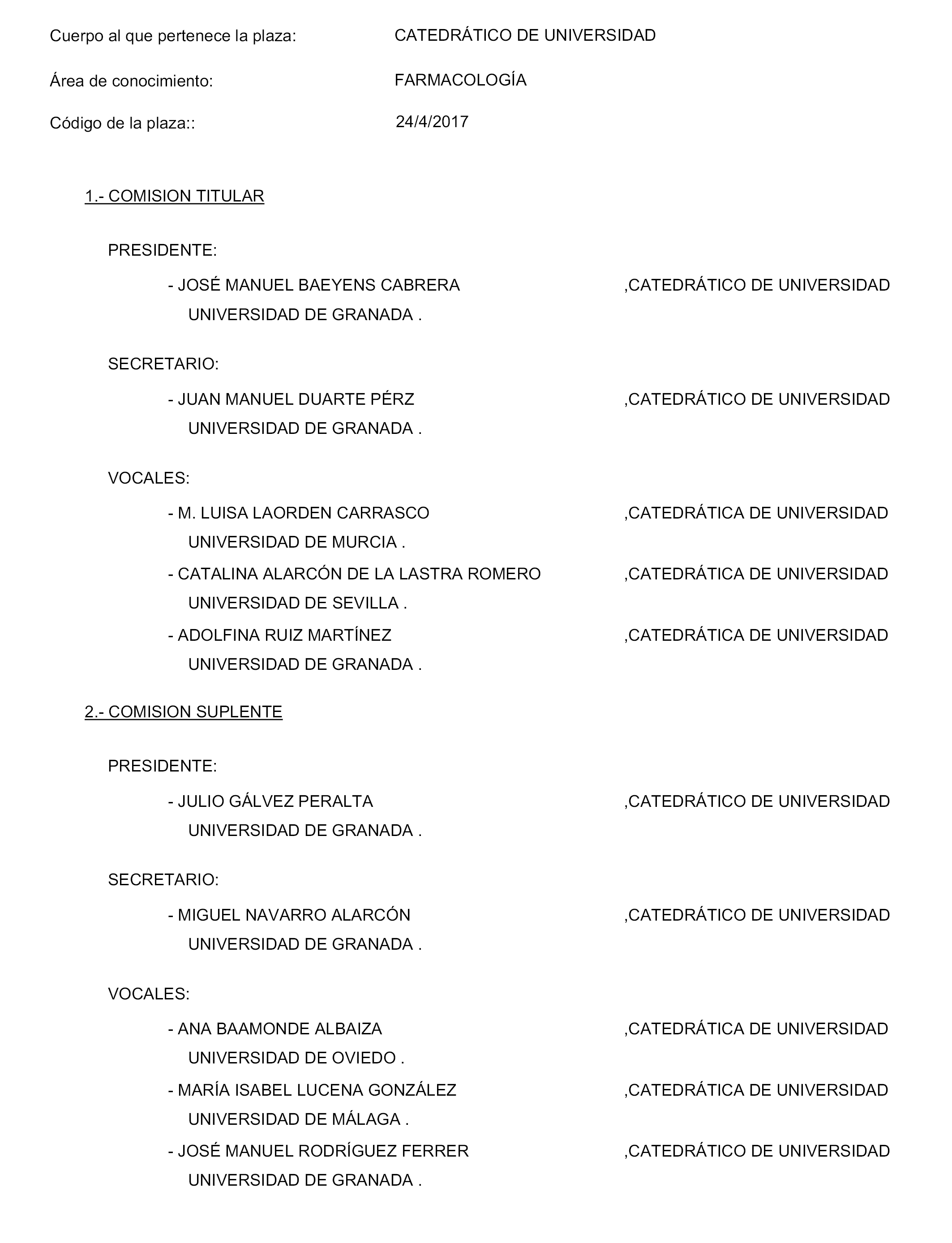 Cuerpo al que pertenece la plaza: CATEDRÁTICO DE UNIVERSIDAD

Área de conocimiento: FARMACOLOGÍA

Código de la plaza:: 24/4/2017

1.- COMISION TITULAR

PRESIDENTE:

- JOSÉ MANUEL BAEYENS CABRERA ,CATEDRÁTICO DE UNIVERSIDAD
UNIVERSIDAD DE GRANADA .

SECRETARIO:

- JUAN MANUEL DUARTE PÉRZ ,CATEDRÁTICO DE UNIVERSIDAD
UNIVERSIDAD DE GRANADA .

VOCALES:

- M. LUISA LAORDEN CARRASCO ,CATEDRÁTICA DE UNIVERSIDAD
UNIVERSIDAD DE MURCIA .

- CATALINA ALARCÓN DE LA LASTRA ROMERO ,CATEDRÁTICA DE UNIVERSIDAD
UNIVERSIDAD DE SEVILLA .

- ADOLFINA RUIZ MARTÍNEZ ,CATEDRÁTICA DE UNIVERSIDAD
UNIVERSIDAD DE GRANADA .

2.- COMISION SUPLENTE

PRESIDENTE:

- JULIO GÁLVEZ PERALTA ,CATEDRÁTICO DE UNIVERSIDAD
UNIVERSIDAD DE GRANADA .

SECRETARIO:

- MIGUEL NAVARRO ALARCÓN ,CATEDRÁTICO DE UNIVERSIDAD
UNIVERSIDAD DE GRANADA .

VOCALES:

- ANA BAAMONDE ALBAIZA ,CATEDRÁTICA DE UNIVERSIDAD
UNIVERSIDAD DE OVIEDO .

- MARÍA ISABEL LUCENA GONZÁLEZ ,CATEDRÁTICA DE UNIVERSIDAD
UNIVERSIDAD DE MÁLAGA .

- JOSÉ MANUEL RODRÍGUEZ FERRER ,CATEDRÁTICO DE UNIVERSIDAD
UNIVERSIDAD DE GRANADA .